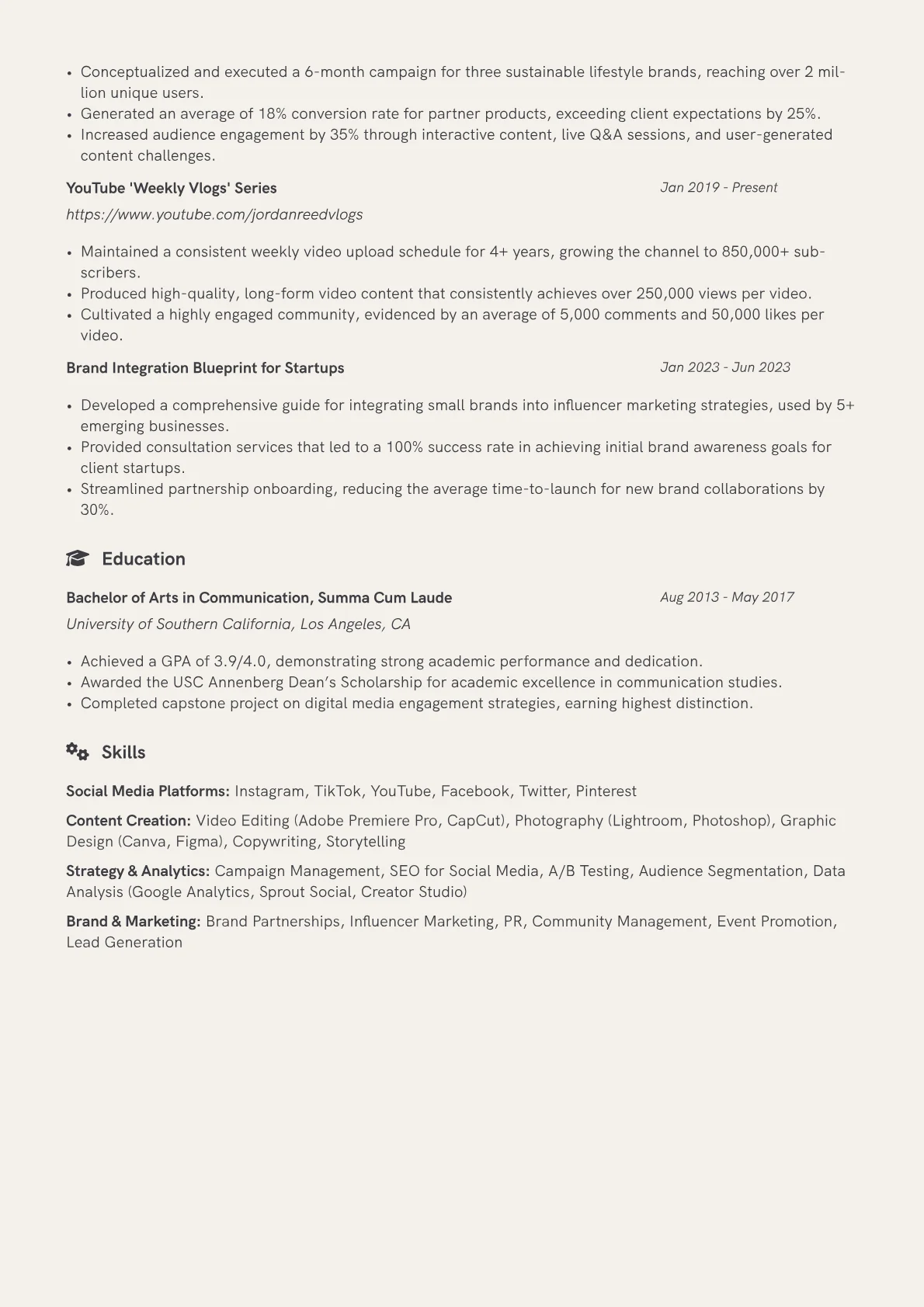 • Conceptualized and executed a 6-month campaign for three sustainable lifestyle brands, reaching over 2 million unique users.
• Generated an average of 18% conversion rate for partner products, exceeding client expectations by 25%.
• Increased audience engagement by 35% through interactive content, live Q&A sessions, and user-generated content challenges.

YouTube 'Weekly Vlogs' Series Jan 2019 - Present
https://www.youtube.com/jordanreedvlogs

• Maintained a consistent weekly video upload schedule for 4+ years, growing the channel to 850,000+ subscribers.
• Produced high-quality, long-form video content that consistently achieves over 250,000 views per video.
• Cultivated a highly engaged community, evidenced by an average of 5,000 comments and 50,000 likes per video.

Brand Integration Blueprint for Startups Jan 2023 - Jun 2023

• Developed a comprehensive guide for integrating small brands into influencer marketing strategies, used by 5+ emerging businesses.
• Provided consultation services that led to a 100% success rate in achieving initial brand awareness goals for client startups.
• Streamlined partnership onboarding, reducing the average time-to-launch for new brand collaborations by 30%.

Education

Bachelor of Arts in Communication, Summa Cum Laude Aug 2013 - May 2017
University of Southern California, Los Angeles, CA

• Achieved a GPA of 3.9/4.0, demonstrating strong academic performance and dedication.
• Awarded the USC Annenberg Dean's Scholarship for academic excellence in communication studies.
• Completed capstone project on digital media engagement strategies, earning highest distinction.

Skills

Social Media Platforms: Instagram, TikTok, YouTube, Facebook, Twitter, Pinterest

Content Creation: Video Editing (Adobe Premiere Pro, CapCut), Photography (Lightroom, Photoshop), Graphic Design (Canva, Figma), Copywriting, Storytelling

Strategy & Analytics: Campaign Management, SEO for Social Media, A/B Testing, Audience Segmentation, Data Analysis (Google Analytics, Sprout Social, Creator Studio)

Brand & Marketing: Brand Partnerships, Influencer Marketing, PR, Community Management, Event Promotion, Lead Generation